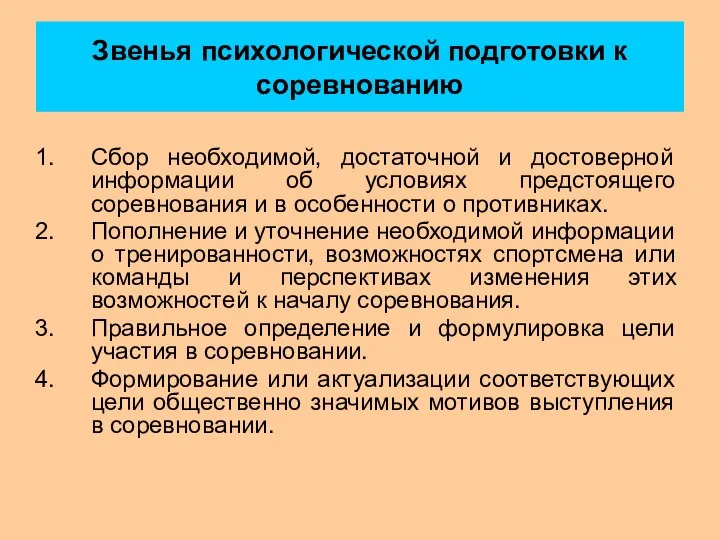 Звенья психологической подготовки к соревнованию

1. Сбор необходимой, достаточной и достоверной информации об условиях предстоящего соревнования и в особенности о противниках.
2. Пополнение и уточнение необходимой информации о тренированности, возможностях спортсмена или команды и перспективах изменения этих возможностей к началу соревнования.
3. Правильное определение и формулировка цели участия в соревновании.
4. Формирование или актуализации соответствующих цели общественно значимых мотивов выступления в соревновании.